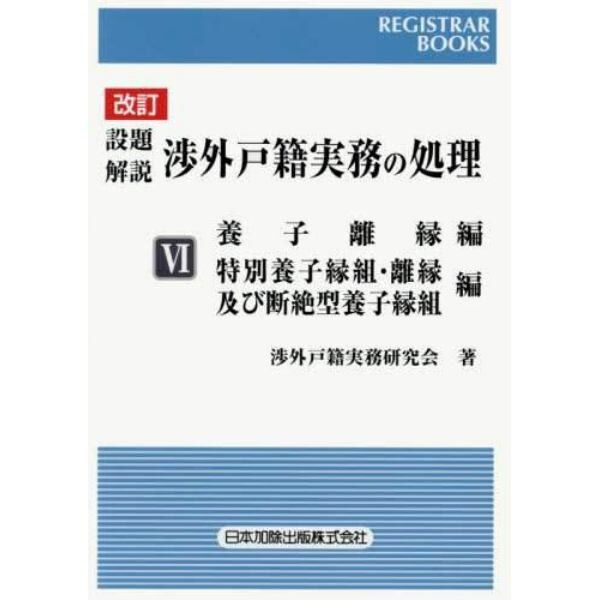 REGISTRAR BOOKS

改訂

設題解説 渉外戸籍実務の処理

Ⅵ

養子離縁編

特別養子縁組・離縁及び断絶型養子縁組 編

渉外戸籍実務研究会 著

日本加除出版株式会社